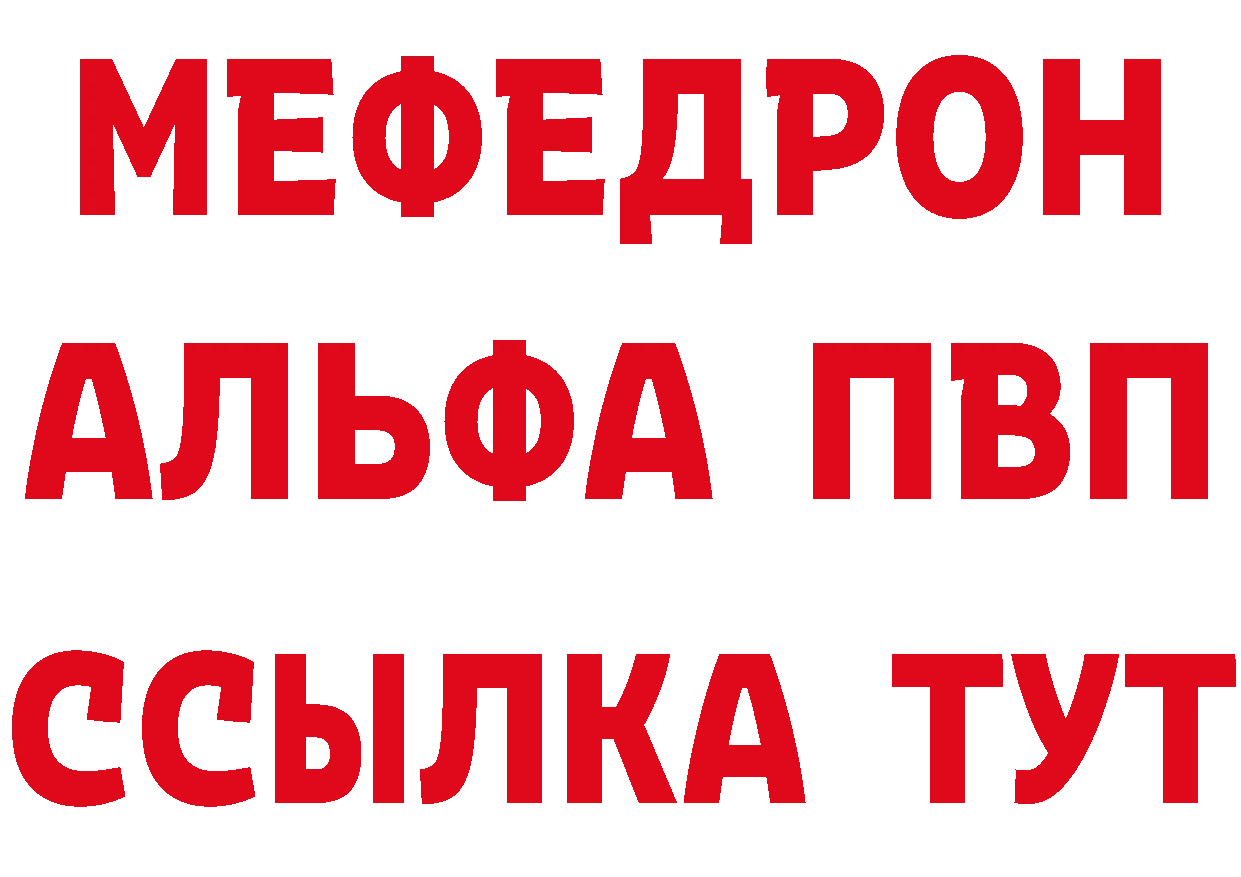 МЕФЕДРОН
АЛЬФА ПВП
ССЫЛКА ТУТ